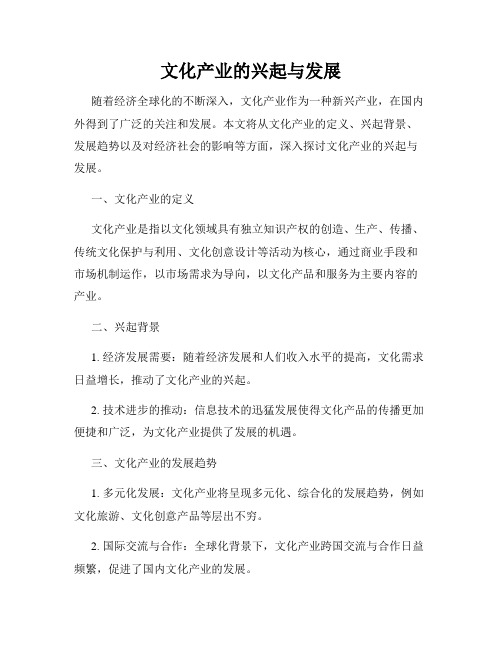 文化产业的兴起与发展

随着经济全球化的不断深入，文化产业作为一种新兴产业，在国内外得到了广泛的关注和发展。本文将从文化产业的定义、兴起背景、发展趋势以及对经济社会的影响等方面，深入探讨文化产业的兴起与发展。

一、文化产业的定义

文化产业是指以文化领域具有独立知识产权的创造、生产、传播、传统文化保护与利用、文化创意设计等活动为核心，通过商业手段和市场机制运作，以市场需求为导向，以文化产品和服务为主要内容的产业。

二、兴起背景

1. 经济发展需要：随着经济发展和人们收入水平的提高，文化需求日益增长，推动了文化产业的兴起。

2. 技术进步的推动：信息技术的迅猛发展使得文化产品的传播更加便捷和广泛，为文化产业提供了发展的机遇。

三、文化产业的发展趋势

1. 多元化发展：文化产业将呈现多元化、综合化的发展趋势，例如文化旅游、文化创意产品等层出不穷。

2. 国际交流与合作：全球化背景下，文化产业跨国交流与合作日益频繁，促进了国内文化产业的发展。